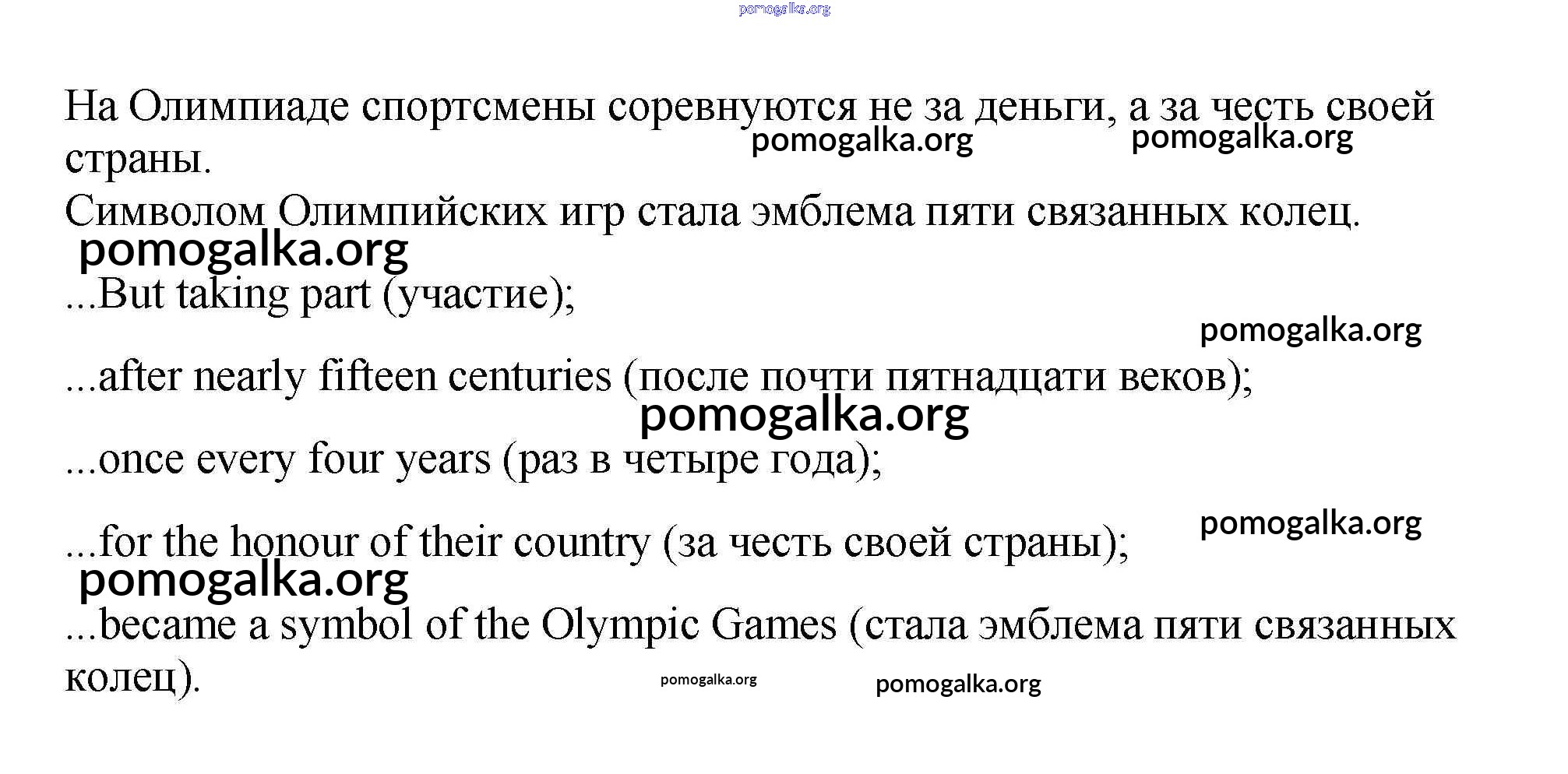 pomogalka.org

На Олимпиаде спортсмены соревнуются не за деньги, а за честь своей страны.

pomogalka.org pomogalka.org

Символом Олимпийских игр стала эмблема пяти связанных колец.

pomogalka.org

...But taking part (участие);

pomogalka.org

...after nearly fifteen centuries (после почти пятнадцати веков);

pomogalka.org

...once every four years (раз в четыре года);

pomogalka.org

...for the honour of their country (за честь своей страны);

pomogalka.org

...became a symbol of the Olympic Games (стала эмблема пяти связанных колец).

pomogalka.org pomogalka.org